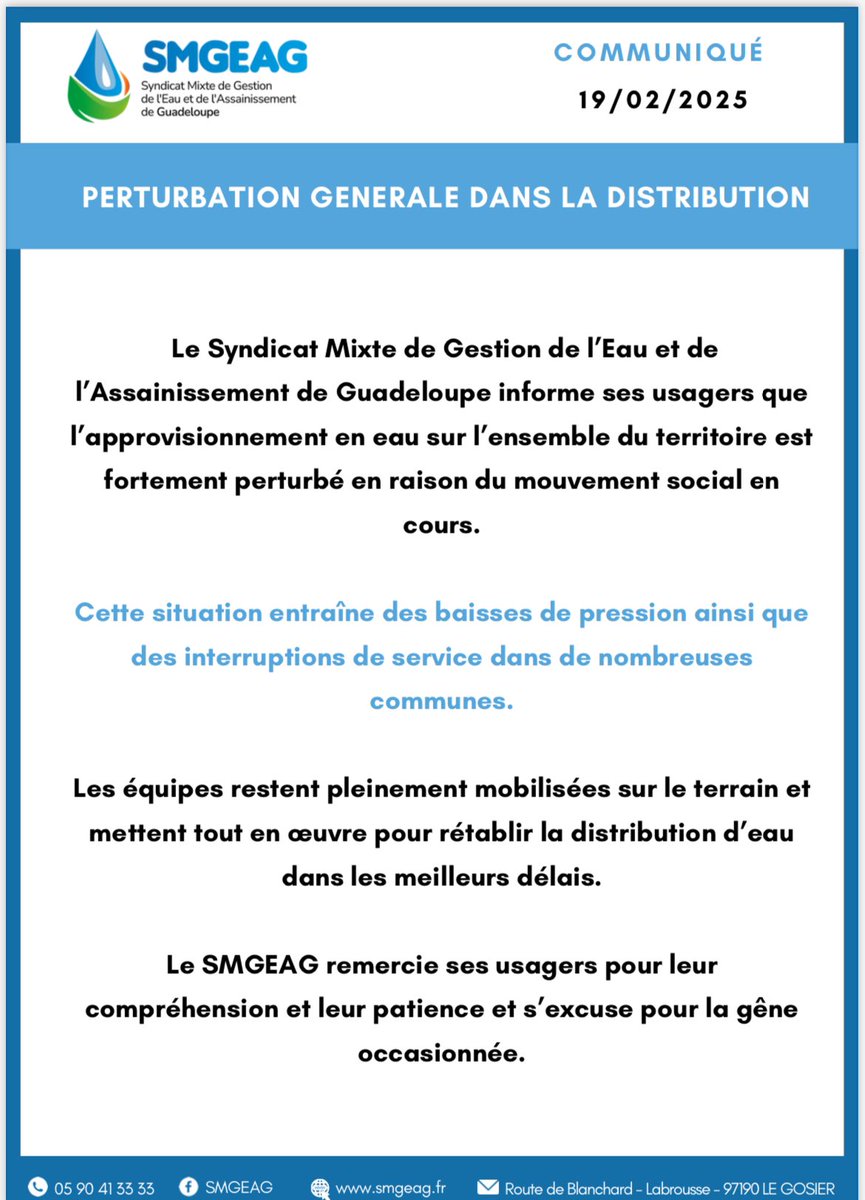 SMGEAG
Syndicat Mixte de Gestion de l'Eau et de l'Assainissement de Guadeloupe

COMMUNIQUÉ
19/02/2025

PERTURBATION GENERALE DANS LA DISTRIBUTION

Le Syndicat Mixte de Gestion de l'Eau et de l'Assainissement de Guadeloupe informe ses usagers que l'approvisionnement en eau sur l'ensemble du territoire est fortement perturbé en raison du mouvement social en cours.

Cette situation entraîne des baisses de pression ainsi que des interruptions de service dans de nombreuses communes.

Les équipes restent pleinement mobilisées sur le terrain et mettent tout en œuvre pour rétablir la distribution d'eau dans les meilleurs délais.

Le SMGEAG remercie ses usagers pour leur compréhension et leur patience et s'excuse pour la gêne occasionnée.

05 90 41 33 33 SMGEAG www.smgeag.fr Route de Blanchard - Labrousse - 97190 LE GOSIER